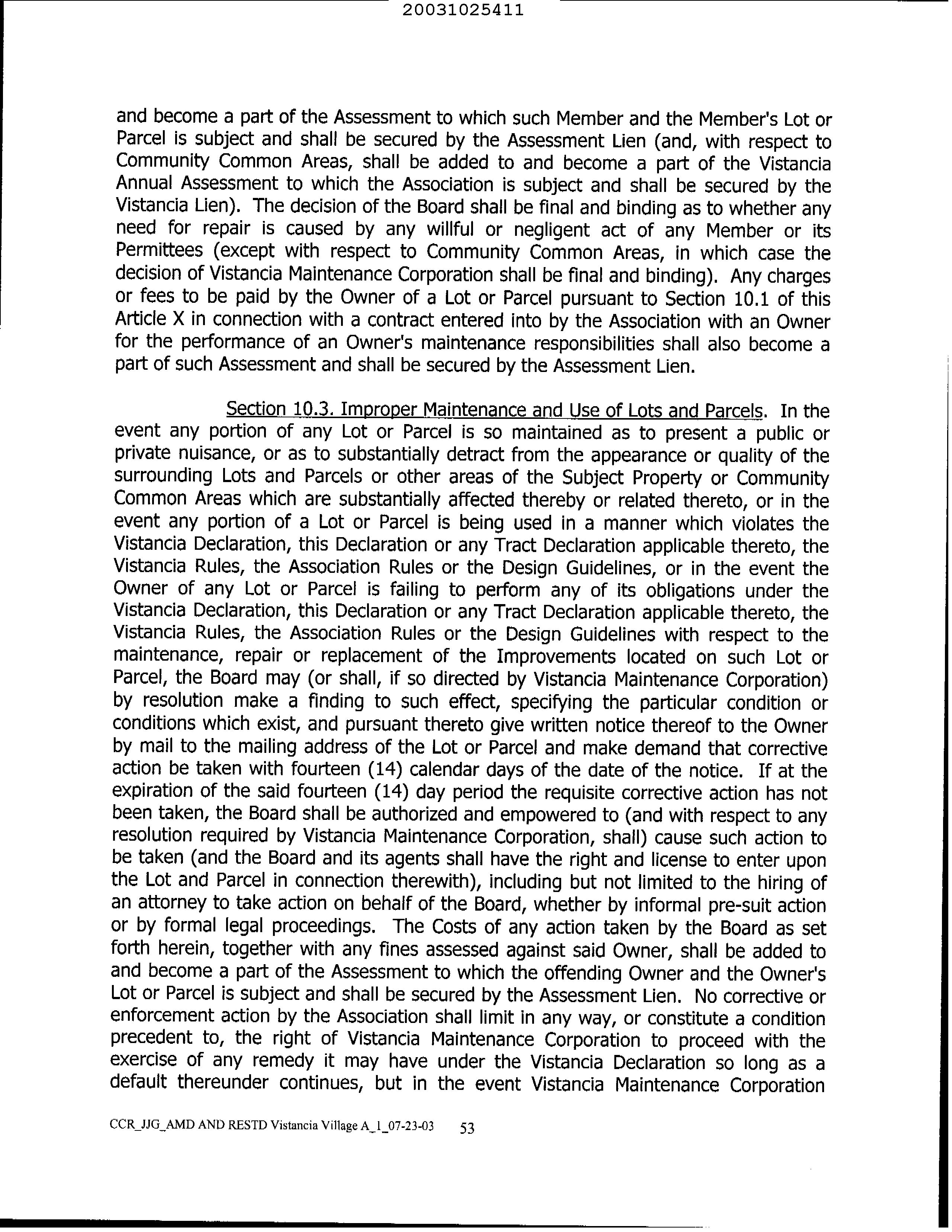 20031025411

and become a part of the Assessment to which such Member and the Member's Lot or Parcel is subject and shall be secured by the Assessment Lien (and, with respect to Community Common Areas, shall be added to and become a part of the Vistancia Annual Assessment to which the Association is subject and shall be secured by the Vistancia Lien). The decision of the Board shall be final and binding as to whether any need for repair is caused by any willful or negligent act of any Member or its Permittees (except with respect to Community Common Areas, in which case the decision of Vistancia Maintenance Corporation shall be final and binding). Any charges or fees to be paid by the Owner of a Lot or Parcel pursuant to Section 10.1 of this Article X in connection with a contract entered into by the Association with an Owner for the performance of an Owner's maintenance responsibilities shall also become a part of such Assessment and shall be secured by the Assessment Lien.

Section 10.3. Improper Maintenance and Use of Lots and Parcels. In the event any portion of any Lot or Parcel is so maintained as to present a public or private nuisance, or as to substantially detract from the appearance or quality of the surrounding Lots and Parcels or other areas of the Subject Property or Community Common Areas which are substantially affected thereby or related thereto, or in the event any portion of a Lot or Parcel is being used in a manner which violates the Vistancia Declaration, this Declaration or any Tract Declaration applicable thereto, the Vistancia Rules, the Association Rules or the Design Guidelines, or in the event the Owner of any Lot or Parcel is failing to perform any of its obligations under the Vistancia Declaration, this Declaration or any Tract Declaration applicable thereto, the Vistancia Rules, the Association Rules or the Design Guidelines with respect to the maintenance, repair or replacement of the Improvements located on such Lot or Parcel, the Board may (or shall, if so directed by Vistancia Maintenance Corporation) by resolution make a finding to such effect, specifying the particular condition or conditions which exist, and pursuant thereto give written notice thereof to the Owner by mail to the mailing address of the Lot or Parcel and make demand that corrective action be taken with fourteen (14) calendar days of the date of the notice. If at the expiration of the said fourteen (14) day period the requisite corrective action has not been taken, the Board shall be authorized and empowered to (and with respect to any resolution required by Vistancia Maintenance Corporation, shall) cause such action to be taken (and the Board and its agents shall have the right and license to enter upon the Lot and Parcel in connection therewith), including but not limited to the hiring of an attorney to take action on behalf of the Board, whether by informal pre-suit action or by formal legal proceedings. The Costs of any action taken by the Board as set forth herein, together with any fines assessed against said Owner, shall be added to and become a part of the Assessment to which the offending Owner and the Owner's Lot or Parcel is subject and shall be secured by the Assessment Lien. No corrective or enforcement action by the Association shall limit in any way, or constitute a condition precedent to, the right of Vistancia Maintenance Corporation to proceed with the exercise of any remedy it may have under the Vistancia Declaration so long as a default thereunder continues, but in the event Vistancia Maintenance Corporation

CCR_JJG_AMD AND RESTD Vistancia Village A_1_07-23-03 53